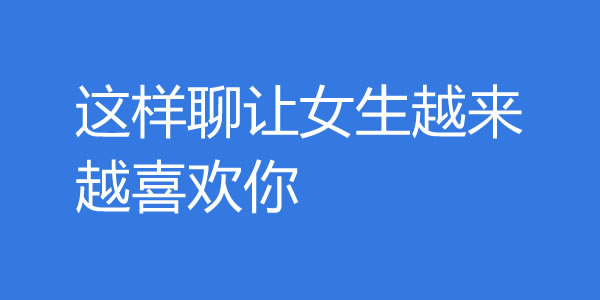 这样聊让女生越来越喜欢你